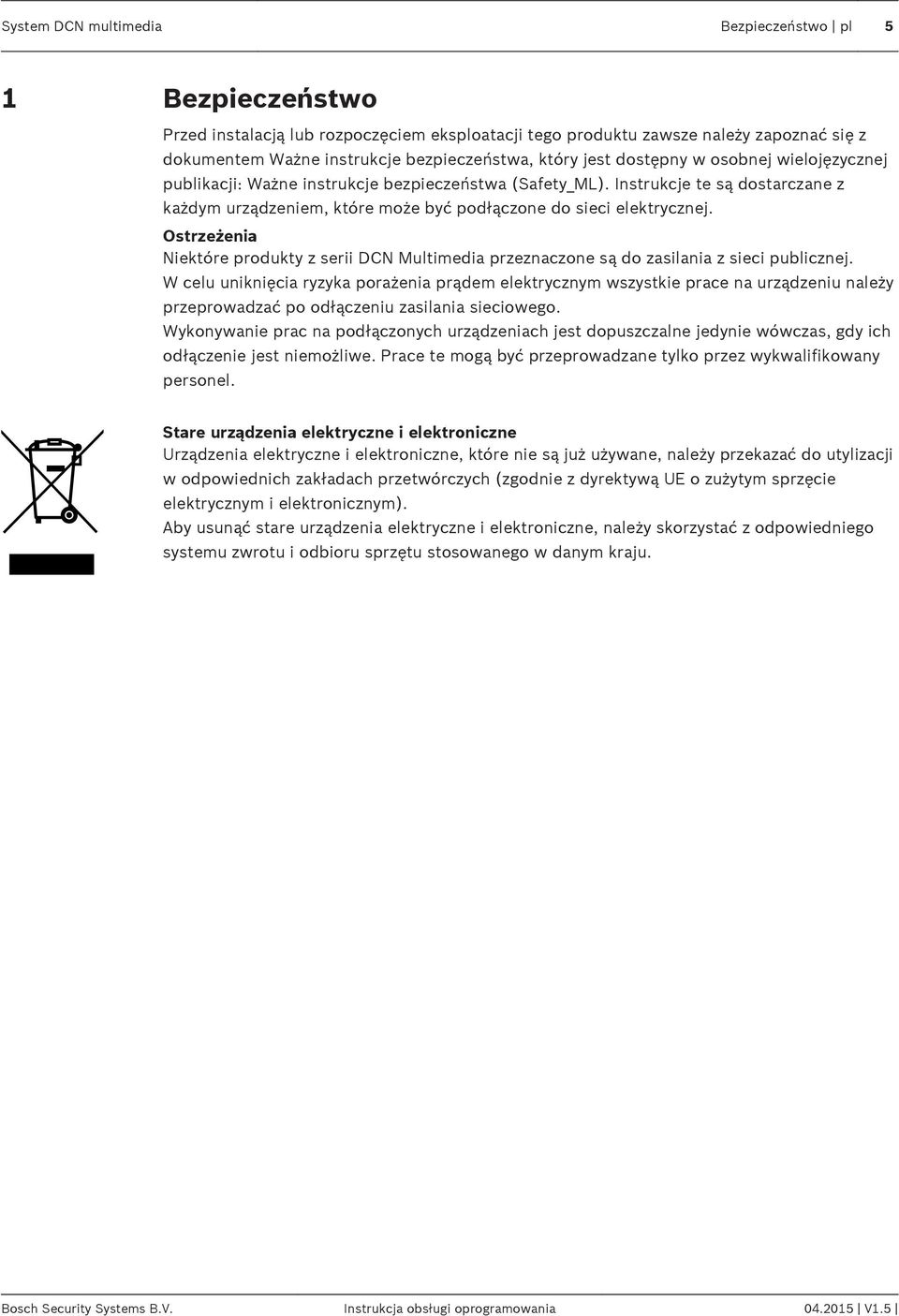 System DCN multimedia

Bezpieczeństwo | pl 5

1 Bezpieczeństwo

Przed instalacją lub rozpoczęciem eksploatacji tego produktu zawsze należy zapoznać się z dokumentem Ważne instrukcje bezpieczeństwa, który jest dostępny w osobnej wielojęzycznej publikacji: Ważne instrukcje bezpieczeństwa (Safety_ML). Instrukcje te są dostarczane z każdym urządzeniem, które może być podłączone do sieci elektrycznej.

Ostrzeżenia
Niektóre produkty z serii DCN Multimedia przeznaczone są do zasilania z sieci publicznej.
W celu uniknięcia ryzyka porażenia prądem elektrycznym wszystkie prace na urządzeniu należy przeprowadzać po odłączeniu zasilania sieciowego.
Wykonywanie prac na podłączonych urządzeniach jest dopuszczalne jedynie wówczas, gdy ich odłączenie jest niemożliwe. Prace te mogą być przeprowadzane tylko przez wykwalifikowany personel.

Stare urządzenia elektryczne i elektroniczne
Urządzenia elektryczne i elektroniczne, które nie są już używane, należy przekazać do utylizacji w odpowiednich zakładach przetwórczych (zgodnie z dyrektywą UE o zużytym sprzęcie elektrycznym i elektronicznym).
Aby usunąć stare urządzenia elektryczne i elektroniczne, należy skorzystać z odpowiedniego systemu zwrotu i odbioru sprzętu stosowanego w danym kraju.

Bosch Security Systems B.V. Instrukcja obsługi oprogramowania 04.2015 | V1.5 |